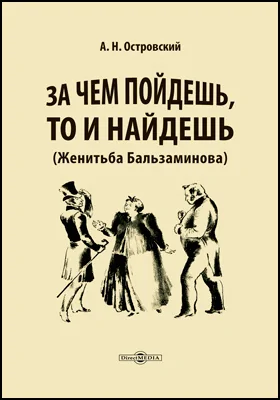 А. Н. Островский

ЗА ЧЕМ ПОЙДЕШЬ, ТО И НАЙДЕШЬ

(Женитьба Бальзаминова)

DirectMEDIA